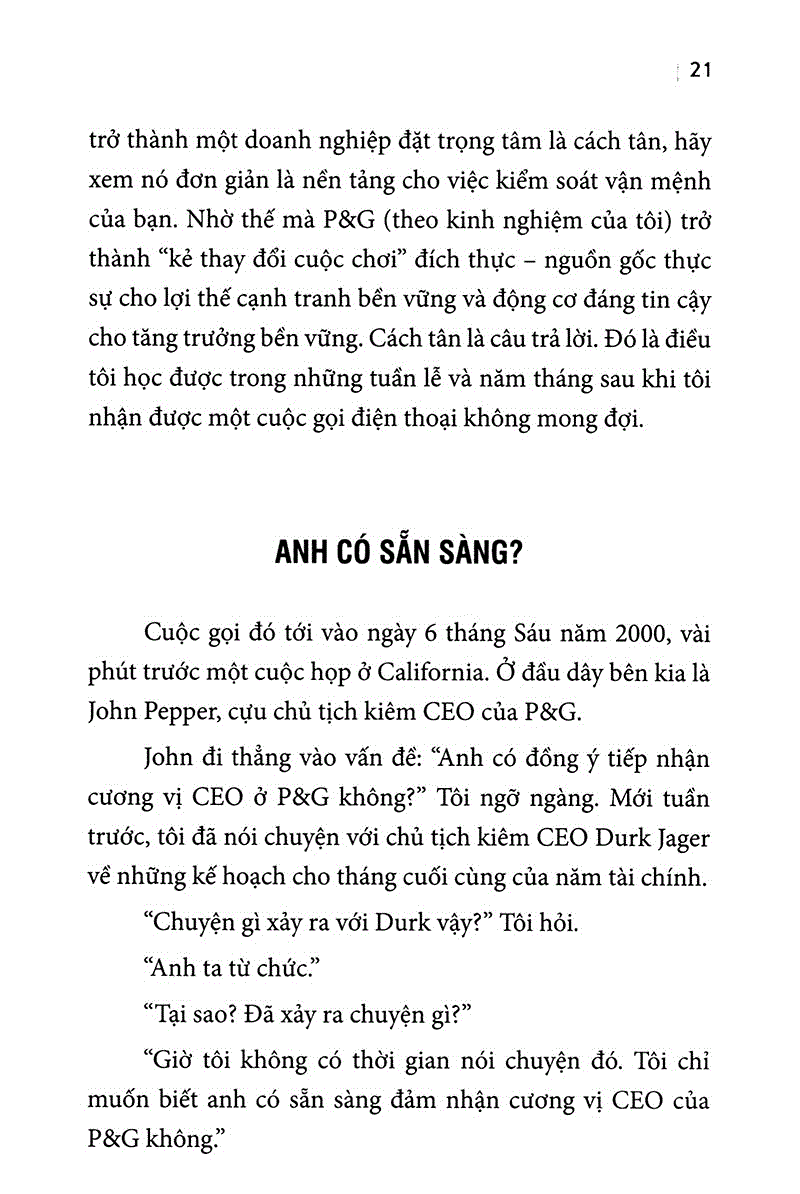 21

trở thành một doanh nghiệp đặt trọng tâm là cách tân, hãy xem nó đơn giản là nền tảng cho việc kiểm soát vận mệnh của bạn. Nhờ thế mà P&G (theo kinh nghiệm của tôi) trở thành “kẻ thay đổi cuộc chơi” đích thực – nguồn gốc thực sự cho lợi thế cạnh tranh bền vững và động cơ đáng tin cậy cho tăng trưởng bền vững. Cách tân là câu trả lời. Đó là điều tôi học được trong những tuần lễ và năm tháng sau khi tôi nhận được một cuộc gọi điện thoại không mong đợi.

ANH CÓ SẴN SÀNG?

Cuộc gọi đó tới vào ngày 6 tháng Sáu năm 2000, vài phút trước một cuộc họp ở California. Ở đầu dây bên kia là John Pepper, cựu chủ tịch kiêm CEO của P&G.

John đi thẳng vào vấn đề: “Anh có đồng ý tiếp nhận cương vị CEO ở P&G không?” Tôi ngỡ ngàng. Mới tuần trước, tôi đã nói chuyện với chủ tịch kiêm CEO Durk Jager về những kế hoạch cho tháng cuối cùng của năm tài chính.

“Chuyện gì xảy ra với Durk vậy?” Tôi hỏi.

“Anh ta từ chức.”

“Tại sao? Đã xảy ra chuyện gì?”

“Giờ tôi không có thời gian nói chuyện đó. Tôi chỉ muốn biết anh có sẵn sàng đảm nhận cương vị CEO của P&G không.”